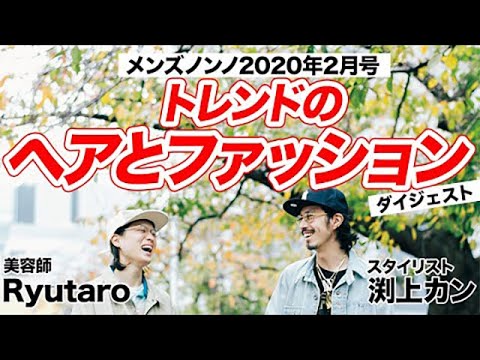 メンズノンノ2020年2月号
トレンドの
ヘアとファッション
ダイジェスト

美容師
Ryutaro

スタイリスト
渕上カン